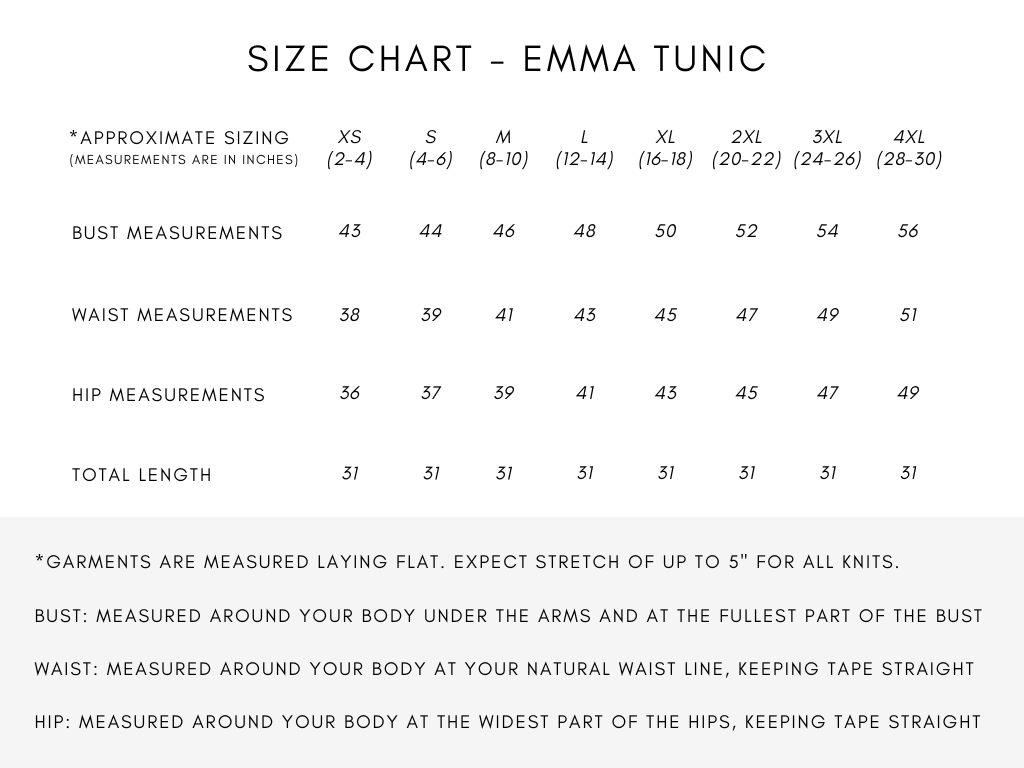 SIZE CHART - EMMA TUNIC

| *APPROXIMATE SIZING (MEASUREMENTS ARE IN INCHES) | XS (2-4) | S (4-6) | M (8-10) | L (12-14) | XL (16-18) | 2XL (20-22) | 3XL (24-26) | 4XL (28-30) |
|---|---|---|---|---|---|---|---|---|
| BUST MEASUREMENTS | 43 | 44 | 46 | 48 | 50 | 52 | 54 | 56 |
| WAIST MEASUREMENTS | 38 | 39 | 41 | 43 | 45 | 47 | 49 | 51 |
| HIP MEASUREMENTS | 36 | 37 | 39 | 41 | 43 | 45 | 47 | 49 |
| TOTAL LENGTH | 31 | 31 | 31 | 31 | 31 | 31 | 31 | 31 |

*GARMENTS ARE MEASURED LAYING FLAT. EXPECT STRETCH OF UP TO 5" FOR ALL KNITS.

BUST: MEASURED AROUND YOUR BODY UNDER THE ARMS AND AT THE FULLEST PART OF THE BUST

WAIST: MEASURED AROUND YOUR BODY AT YOUR NATURAL WAIST LINE, KEEPING TAPE STRAIGHT

HIP: MEASURED AROUND YOUR BODY AT THE WIDEST PART OF THE HIPS, KEEPING TAPE STRAIGHT